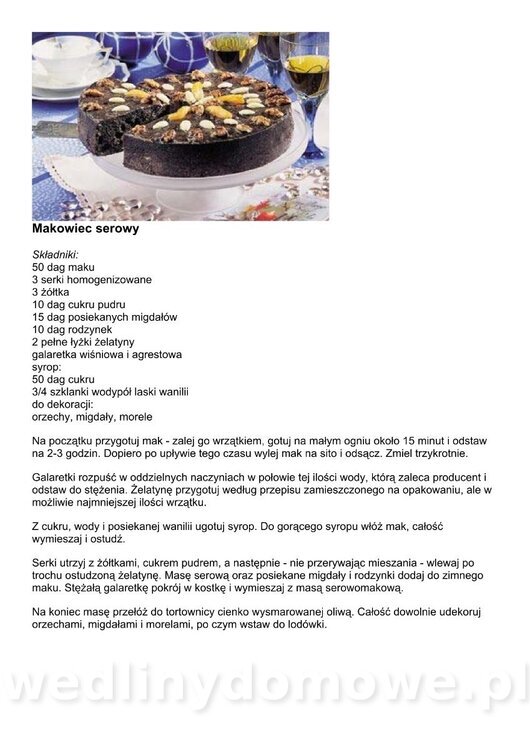 Makowiec serowy

Składniki:
50 dag maku
3 serki homogenizowane
3 żółtka
10 dag cukru pudru
15 dag posiekanych migdałów
10 dag rodzynek
2 pełne łyżki żelatyny
galaretka wiśniowa i agrestowa
syrop:
50 dag cukru
3/4 szklanki wodypół laski wanilii
do dekoracji:
orzechy, migdały, morele

Na początku przygotuj mak - zalej go wrzątkiem, gotuj na małym ogniu około 15 minut i odstaw na 2-3 godzin. Dopiero po upływie tego czasu wylej mak na sito i odsącz. Zmiel trzykrotnie.

Galaretki rozpuść w oddzielnych naczyniach w połowie tej ilości wody, którą zaleca producent i odstaw do stężenia. Żelatynę przygotuj według przepisu zamieszczonego na opakowaniu, ale w możliwie najmniejszej ilości wrzątku.

Z cukru, wody i posiekanej wanilii ugotuj syrop. Do gorącego syropu włóż mak, całość wymieszaj i ostudź.

Serki utrzyj z żółtkami, cukrem pudrem, a następnie - nie przerywając mieszania - wlewaj po trochu ostudzoną żelatynę. Masę serową oraz posiekane migdały i rodzynki dodaj do zimnego maku. Stężałą galaretkę pokrój w kostkę i wymieszaj z masą serowomakową.

Na koniec masę przełóż do tortownicy cienko wysmarowanej oliwą. Całość dowolnie udekoruj orzechami, migdałami i morelami, po czym wstaw do lodówki.

wedlinydomowe.pl